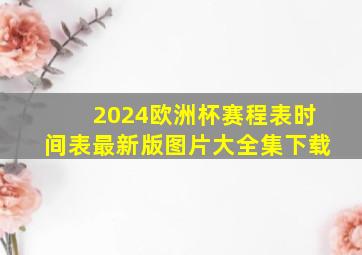 2024欧洲杯赛程表时间表最新版图片大全集下载